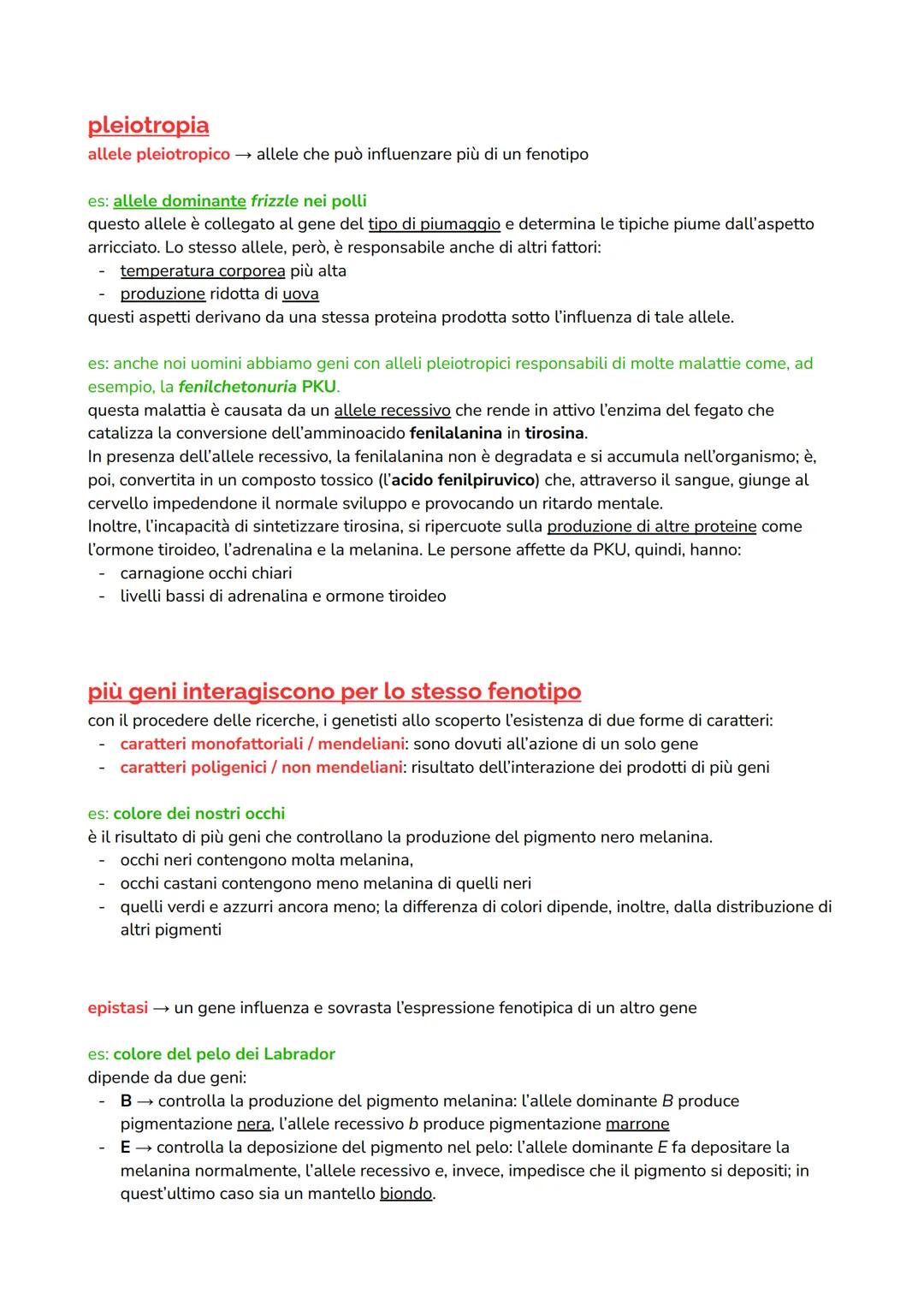 pleiotropia
allele pleiotropico → allele che può influenzare più di un fenotipo

es: allele dominante frizzle nei polli
questo allele è collegato al gene del tipo di piumaggio e determina le tipiche piume dall'aspetto arricciato. Lo stesso allele, però, è responsabile anche di altri fattori:
- temperatura corporea più alta
- produzione ridotta di uova
questi aspetti derivano da una stessa proteina prodotta sotto l'influenza di tale allele.

es: anche noi uomini abbiamo geni con alleli pleiotropici responsabili di molte malattie come, ad esempio, la fenilchetonuria PKU.
questa malattia è causata da un allele recessivo che rende in attivo l'enzima del fegato che catalizza la conversione dell'amminoacido fenilalanina in tirosina.
In presenza dell'allele recessivo, la fenilalanina non è degradata e si accumula nell'organismo; è, poi, convertita in un composto tossico (l'acido fenilpiruvico) che, attraverso il sangue, giunge al cervello impedendone il normale sviluppo e provocando un ritardo mentale.
Inoltre, l'incapacità di sintetizzare tirosina, si ripercuote sulla produzione di altre proteine come l'ormone tiroideo, l'adrenalina e la melanina. Le persone affette da PKU, quindi, hanno:
- carnagione occhi chiari
- livelli bassi di adrenalina e ormone tiroideo

più geni interagiscono per lo stesso fenotipo
con il procedere delle ricerche, i genetisti allo scoperto l'esistenza di due forme di caratteri:
- caratteri monofattoriali / mendeliani: sono dovuti all'azione di un solo gene
- caratteri poligenici / non mendeliani: risultato dell'interazione dei prodotti di più geni

es: colore dei nostri occhi
è il risultato di più geni che controllano la produzione del pigmento nero melanina.
- occhi neri contengono molta melanina,
- occhi castani contengono meno melanina di quelli neri
- quelli verdi e azzurri ancora meno; la differenza di colori dipende, inoltre, dalla distribuzione di altri pigmenti

epistasi → un gene influenza e sovrasta l'espressione fenotipica di un altro gene

es: colore del pelo dei Labrador
dipende da due geni:
- B → controlla la produzione del pigmento melanina: l'allele dominante B produce pigmentazione nera, l'allele recessivo b produce pigmentazione marrone
- E → controlla la deposizione del pigmento nel pelo: l'allele dominante E fa depositare la melanina normalmente, l'allele recessivo e, invece, impedisce che il pigmento si depositi; in quest'ultimo caso sia un mantello biondo.